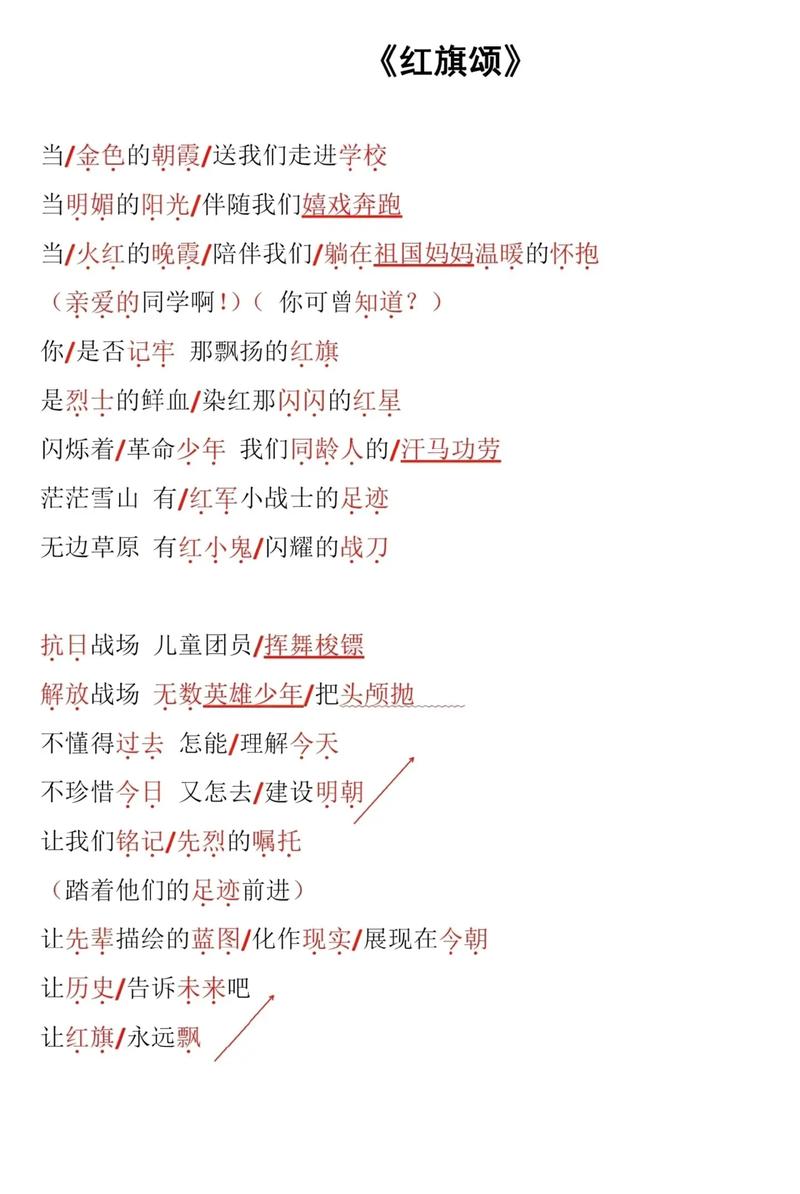 《红旗颂》

当/金色的朝霞/送我们走进学校
当明媚的阳光/伴随我们嬉戏奔跑
当/火红的晚霞/陪伴我们/躺在祖国妈妈温暖的怀抱
（亲爱的同学啊！）（ 你可曾知道？）
你/是否记牢 那飘扬的红旗
是烈士的鲜血/染红那闪闪的红星
闪烁着/革命少年 我们同龄人的/汗马功劳
茫茫雪山 有/红军小战士的足迹
无边草原 有红小鬼/闪耀的战刀

抗日战场 儿童团员/挥舞梭镖
解放战场 无数英雄少年/把头颅抛
不懂得过去 怎能/理解今天
不珍惜今日 又怎去/建设明朝
让我们铭记/先烈的嘱托
（踏着他们的足迹前进）
让先辈描绘的蓝图/化作现实/展现在今朝
让历史/告诉未来吧
让红旗/永远飘